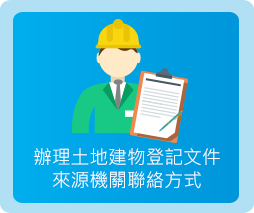 辦理土地建物登記文件
來源機關聯絡方式